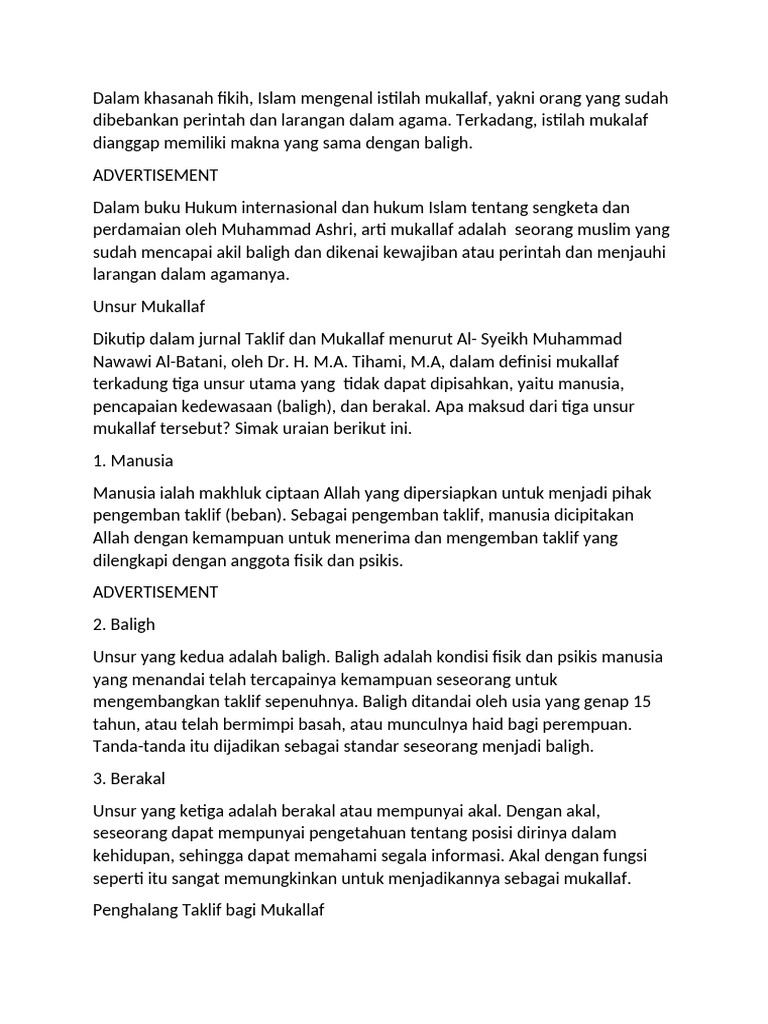 Dalam khasanah fikih, Islam mengenal istilah mukallaf, yakni orang yang sudah dibebankan perintah dan larangan dalam agama. Terkadang, istilah mukalaf dianggap memiliki makna yang sama dengan baligh.

ADVERTISEMENT

Dalam buku Hukum internasional dan hukum Islam tentang sengketa dan perdamaian oleh Muhammad Ashri, arti mukallaf adalah seorang muslim yang sudah mencapai akil baligh dan dikenai kewajiban atau perintah dan menjauhi larangan dalam agamanya.

Unsur Mukallaf

Dikutip dalam jurnal Taklif dan Mukallaf menurut Al- Syeikh Muhammad Nawawi Al-Batani, oleh Dr. H. M.A. Tihami, M.A, dalam definisi mukallaf terkadung tiga unsur utama yang tidak dapat dipisahkan, yaitu manusia, pencapaian kedewasaan (baligh), dan berakal. Apa maksud dari tiga unsur mukallaf tersebut? Simak uraian berikut ini.

1. Manusia

Manusia ialah makhluk ciptaan Allah yang dipersiapkan untuk menjadi pihak pengemban taklif (beban). Sebagai pengemban taklif, manusia dicipitakan Allah dengan kemampuan untuk menerima dan mengemban taklif yang dilengkapi dengan anggota fisik dan psikis.

ADVERTISEMENT

2. Baligh

Unsur yang kedua adalah baligh. Baligh adalah kondisi fisik dan psikis manusia yang menandai telah tercapainya kemampuan seseorang untuk mengembangkan taklif sepenuhnya. Baligh ditandai oleh usia yang genap 15 tahun, atau telah bermimpi basah, atau munculnya haid bagi perempuan. Tanda-tanda itu dijadikan sebagai standar seseorang menjadi baligh.

3. Berakal

Unsur yang ketiga adalah berakal atau mempunyai akal. Dengan akal, seseorang dapat mempunyai pengetahuan tentang posisi dirinya dalam kehidupan, sehingga dapat memahami segala informasi. Akal dengan fungsi seperti itu sangat memungkinkan untuk menjadikannya sebagai mukallaf.

Penghalang Taklif bagi Mukallaf